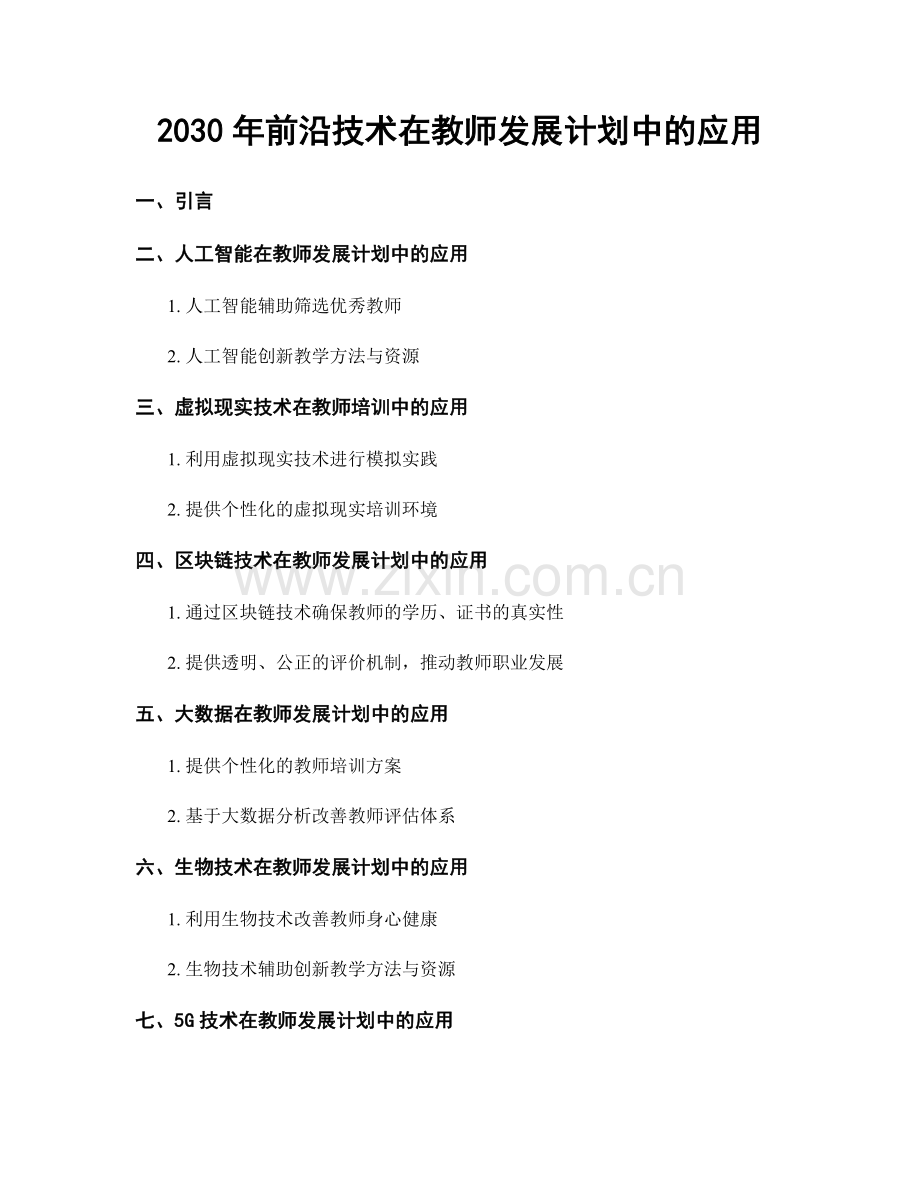 2030 年前沿技术在教师发展计划中的应用

一、引言

二、人工智能在教师发展计划中的应用

1. 人工智能辅助筛选优秀教师

2. 人工智能创新教学方法与资源

三、虚拟现实技术在教师培训中的应用

1. 利用虚拟现实技术进行模拟实践

2. 提供个性化的虚拟现实培训环境

四、区块链技术在教师发展计划中的应用

www.zixin.com.cn

1. 通过区块链技术确保教师的学历、证书的真实性

2. 提供透明、公正的评价机制，推动教师职业发展

五、大数据在教师发展计划中的应用

1. 提供个性化的教师培训方案

2. 基于大数据分析改善教师评估体系

六、生物技术在教师发展计划中的应用

1. 利用生物技术改善教师身心健康

2. 生物技术辅助创新教学方法与资源

七、5G 技术在教师发展计划中的应用